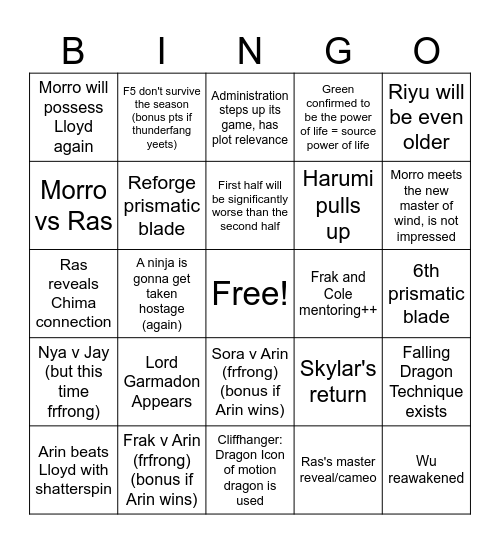 | B | I | N | G | O |
|---|---|---|---|---|
| Morro will possess Lloyd again | F5 don't survive the season (bonus pts if thunderfang yeets) | Administration steps up its game, has plot relevance | Green confirmed to be the power of life = source power of life | Riyu will be even older |
| Morro vs Ras | Reforge prismatic blade | First half will be significantly worse than the second half | Harumi pulls up | Morro meets the new master of wind, is not impressed |
| Ras reveals Chima connection | A ninja is gonna get taken hostage (again) | Free! | Frak and Cole mentoring++ | 6th prismatic blade |
| Nya v Jay (but this time frfrong) | Lord Garmadon Appears | Sora v Arin (frfrong) (bonus if Arin wins) | Skylar's return | Falling Dragon Technique exists |
| Arin beats Lloyd with shatterspin | Frak v Arin (frfrong) (bonus if Arin wins) | Cliffhanger: Dragon Icon of motion dragon is used | Ras's master reveal/cameo | Wu reawakened |